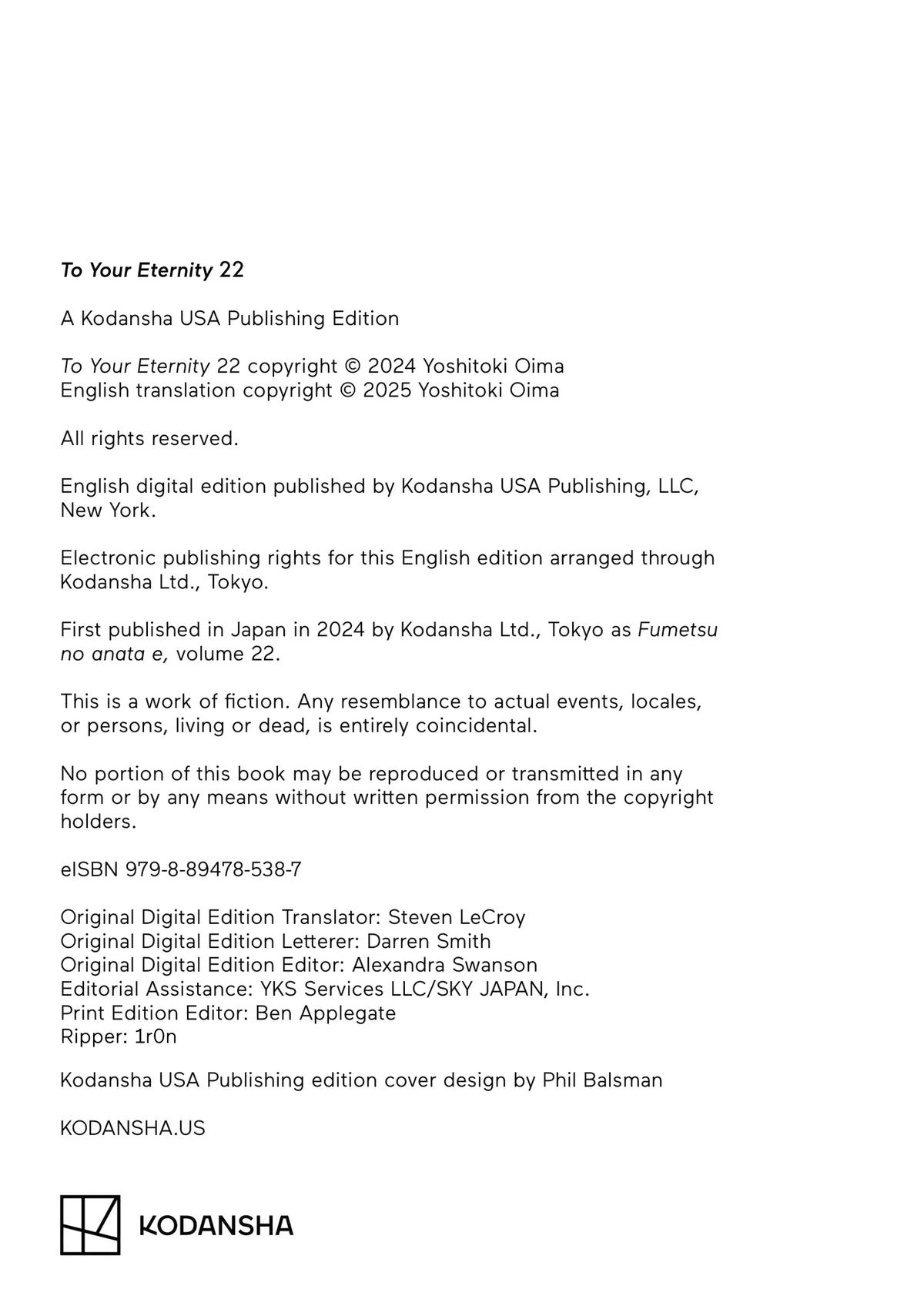 To Your Eternity 22

A Kodansha USA Publishing Edition

To Your Eternity 22 copyright © 2024 Yoshitoki Oima
English translation copyright © 2025 Yoshitoki Oima

All rights reserved.

English digital edition published by Kodansha USA Publishing, LLC, New York.

Electronic publishing rights for this English edition arranged through Kodansha Ltd., Tokyo.

First published in Japan in 2024 by Kodansha Ltd., Tokyo as Fumetsu no anata e, volume 22.

This is a work of fiction. Any resemblance to actual events, locales, or persons, living or dead, is entirely coincidental.

No portion of this book may be reproduced or transmitted in any form or by any means without written permission from the copyright holders.

eISBN 979-8-89478-538-7

Original Digital Edition Translator: Steven LeCroy
Original Digital Edition Letterer: Darren Smith
Original Digital Edition Editor: Alexandra Swanson
Editorial Assistance: YKS Services LLC/SKY JAPAN, Inc.
Print Edition Editor: Ben Applegate
Ripper: 1r0n

Kodansha USA Publishing edition cover design by Phil Balsman

KODANSHA.US

KODANSHA